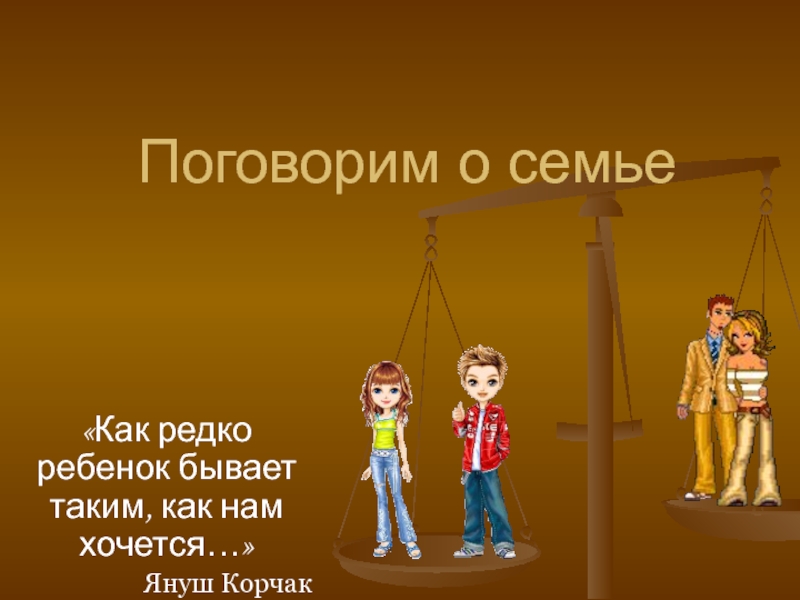 Поговорим о семье

«Как редко ребенок бывает таким, как нам хочется…»

Януш Корчак